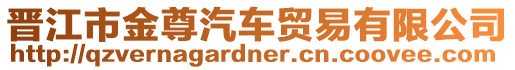 晋江市金尊汽车贸易有限公司
http://qzvernagardner.cn.coovee.com